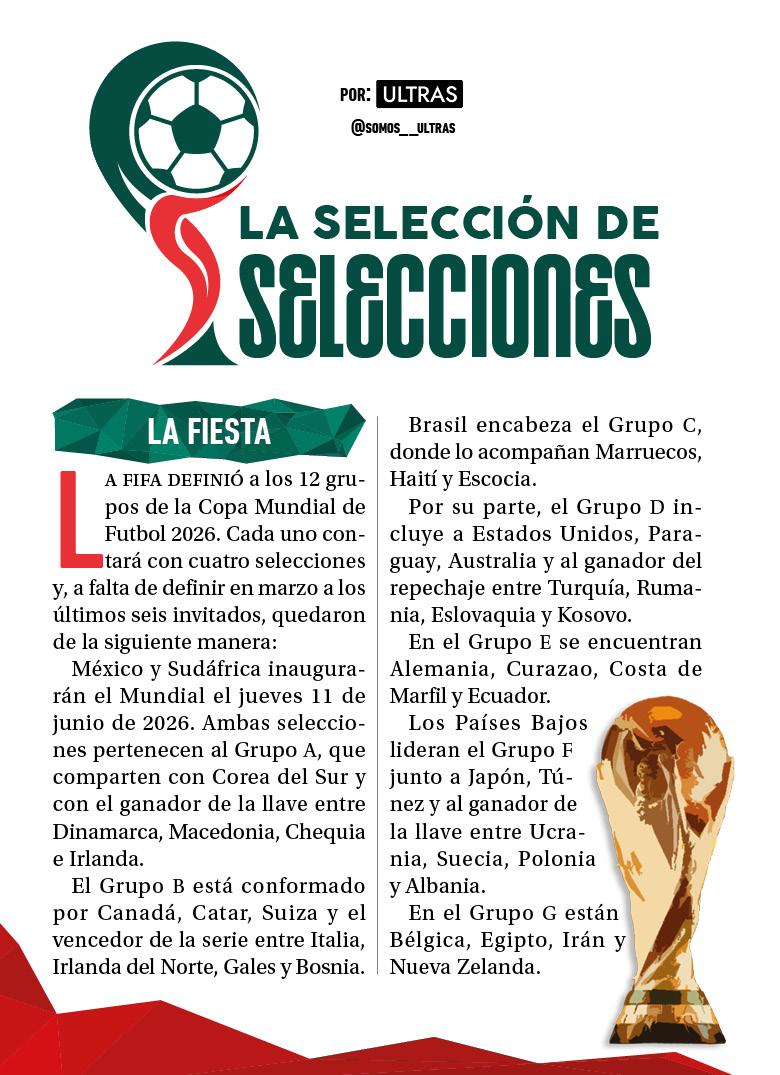 POR: ULTRAS
@SOMOS__ULTRAS

LA SELECCIÓN DE
SELECCIONES

LA FIESTA

LA FIFA DEFINIÓ a los 12 grupos de la Copa Mundial de Futbol 2026. Cada uno contará con cuatro selecciones y, a falta de definir en marzo a los últimos seis invitados, quedaron de la siguiente manera:

México y Sudáfrica inaugurarán el Mundial el jueves 11 de junio de 2026. Ambas selecciones pertenecen al Grupo A, que comparten con Corea del Sur y con el ganador de la llave entre Dinamarca, Macedonia, Chequia e Irlanda.

El Grupo B está conformado por Canadá, Catar, Suiza y el vencedor de la serie entre Italia, Irlanda del Norte, Gales y Bosnia.

Brasil encabeza el Grupo C, donde lo acompañan Marruecos, Haití y Escocia.

Por su parte, el Grupo D incluye a Estados Unidos, Paraguay, Australia y al ganador del repechaje entre Turquía, Rumania, Eslovaquia y Kosovo.

En el Grupo E se encuentran Alemania, Curazao, Costa de Marfil y Ecuador.

Los Países Bajos lideran el Grupo F junto a Japón, Túnez y al ganador de la llave entre Ucrania, Suecia, Polonia y Albania.

En el Grupo G están Bélgica, Egipto, Irán y Nueva Zelanda.